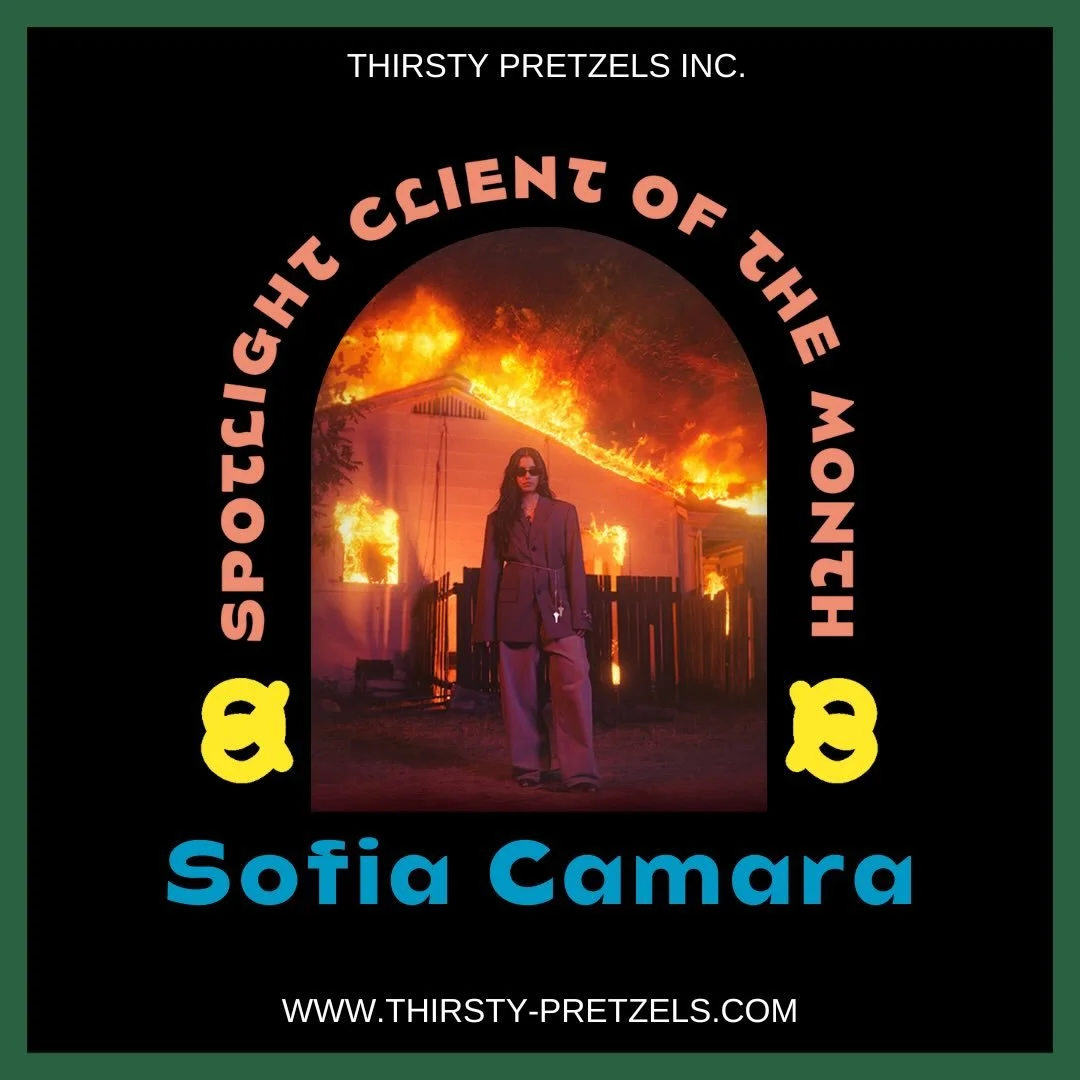 THIRSTY PRETZELS INC.

SPOTLIGHT CLIENT OF THE MONTH

Sofia Camara

WWW.THIRSTY-PRETZELS.COM